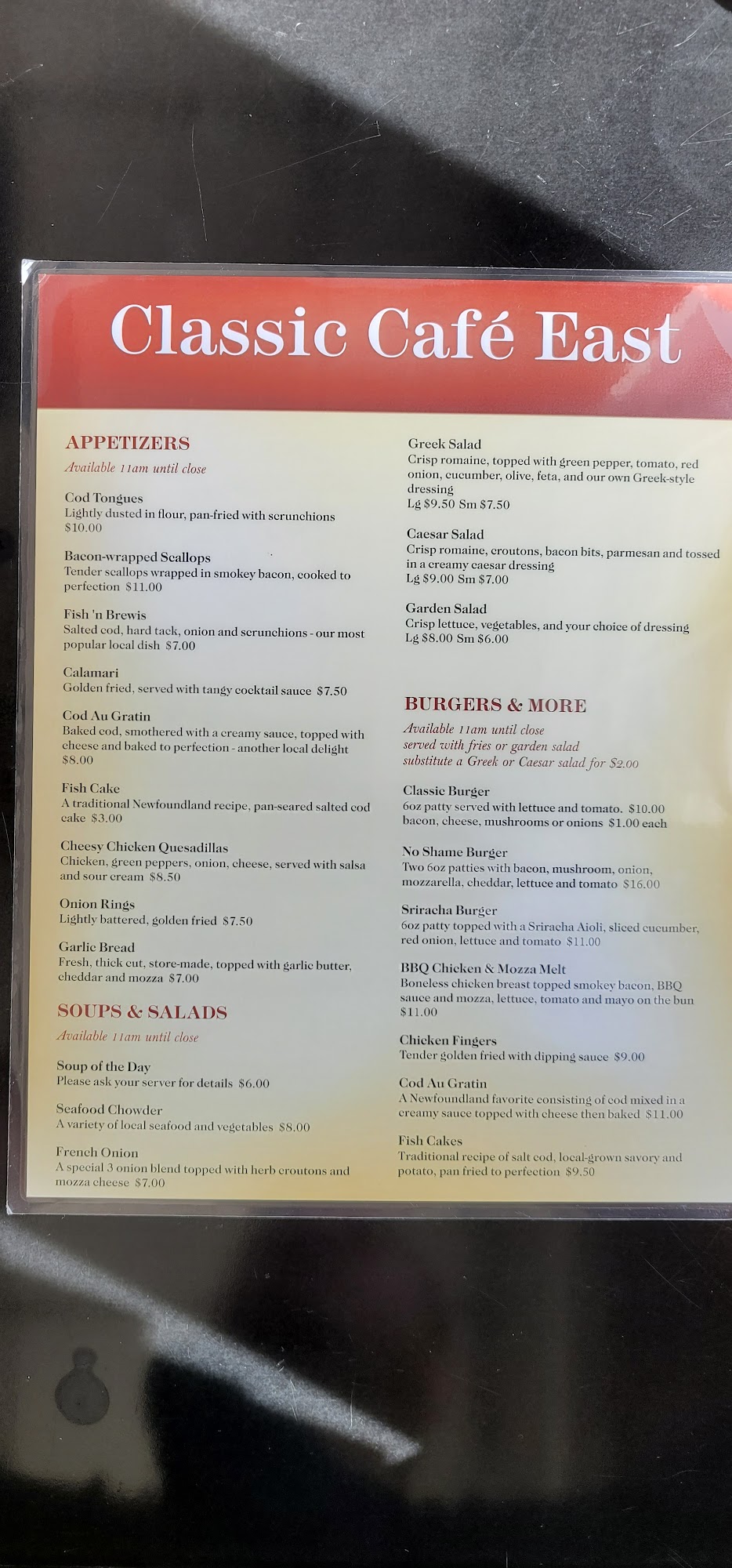 Classic Café East

APPETIZERS

Available 11am until close

Cod Tongues
Lightly dusted in flour, pan-fried with scrunchions $10.00

Bacon-wrapped Scallops
Tender scallops wrapped in smokey bacon, cooked to perfection $11.00

Fish 'n Brewis
Salted cod, hard tack, onion and scrunchions - our most popular local dish $7.00

Calamari
Golden fried, served with tangy cocktail sauce $7.50

Cod Au Gratin
Baked cod, smothered with a creamy sauce, topped with cheese and baked to perfection - another local delight $8.00

Fish Cake
A traditional Newfoundland recipe, pan-seared salted cod cake $3.00

Cheesy Chicken Quesadillas
Chicken, green peppers, onion, cheese, served with salsa and sour cream $8.50

Onion Rings
Lightly battered, golden fried $7.50

Garlic Bread
Fresh, thick cut, store-made, topped with garlic butter, cheddar and mozza $7.00

SOUPS & SALADS

Available 11am until close

Soup of the Day
Please ask your server for details $6.00

Seafood Chowder
A variety of local seafood and vegetables $8.00

French Onion
A special 3 onion blend topped with herb croutons and mozza cheese $7.00

Greek Salad
Crisp romaine, topped with green pepper, tomato, red onion, cucumber, olive, feta, and our own Greek-style dressing
Lg $9.50 Sm $7.50

Caesar Salad
Crisp romaine, croutons, bacon bits, parmesan and tossed in a creamy caesar dressing
Lg $9.00 Sm $7.00

Garden Salad
Crisp lettuce, vegetables, and your choice of dressing
Lg $8.00 Sm $6.00

BURGERS & MORE

Available 11am until close
served with fries or garden salad
substitute a Greek or Caesar salad for $2.00

Classic Burger
6oz patty served with lettuce and tomato. $10.00
bacon, cheese, mushrooms or onions $1.00 each

No Shame Burger
Two 6oz patties with bacon, mushroom, onion, mozzarella, cheddar, lettuce and tomato $16.00

Sriracha Burger
6oz patty topped with a Sriracha Aioli, sliced cucumber, red onion, lettuce and tomato $11.00

BBQ Chicken & Mozza Melt
Boneless chicken breast topped smokey bacon, BBQ sauce and mozza, lettuce, tomato and mayo on the bun $11.00

Chicken Fingers
Tender golden fried with dipping sauce $9.00

Cod Au Gratin
A Newfoundland favorite consisting of cod mixed in a creamy sauce topped with cheese then baked $11.00

Fish Cakes
Traditional recipe of salt cod, local-grown savory and potato, pan fried to perfection $9.50